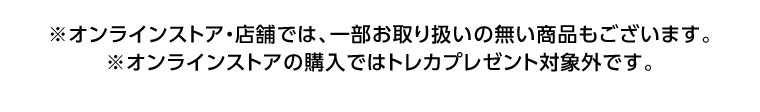 ※オンラインストア・店舗では、一部お取り扱いの無い商品もございます。
※オンラインストアの購入ではトレカプレゼント対象外です。